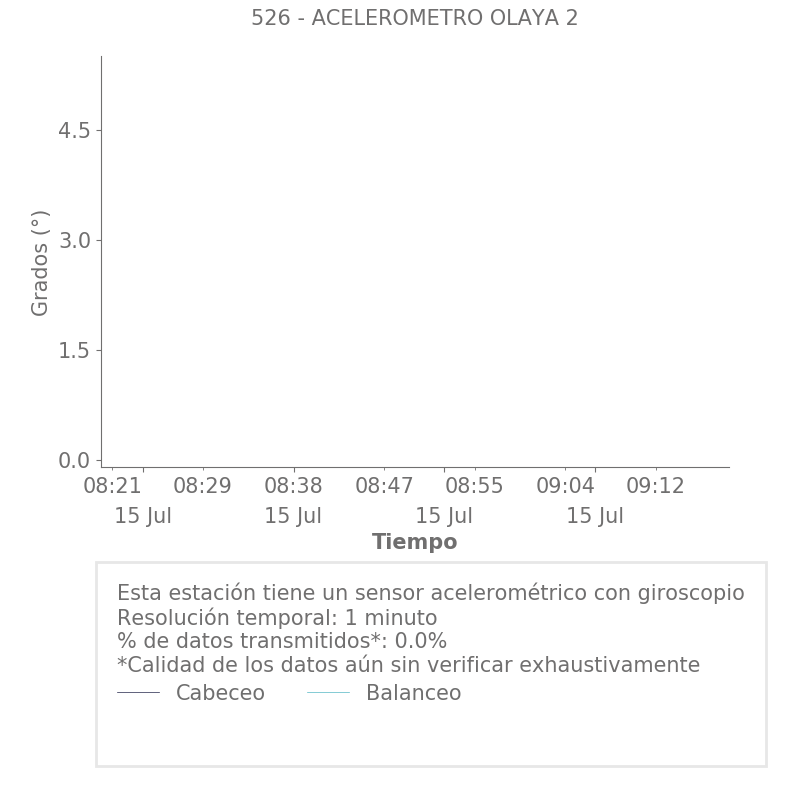 526 - ACELEROMETRO OLAYA 2

Grados (°)

4.5
3.0
1.5
0.0

08:21
08:29
08:38
08:47
08:55
09:04
09:12

15 Jul
15 Jul
15 Jul
15 Jul

Tiempo

Esta estación tiene un sensor acelerométrico con giroscopio
Resolución temporal: 1 minuto
% de datos transmitidos*: 0.0%
*Calidad de los datos aún sin verificar exhaustivamente
Cabeceo
Balanceo